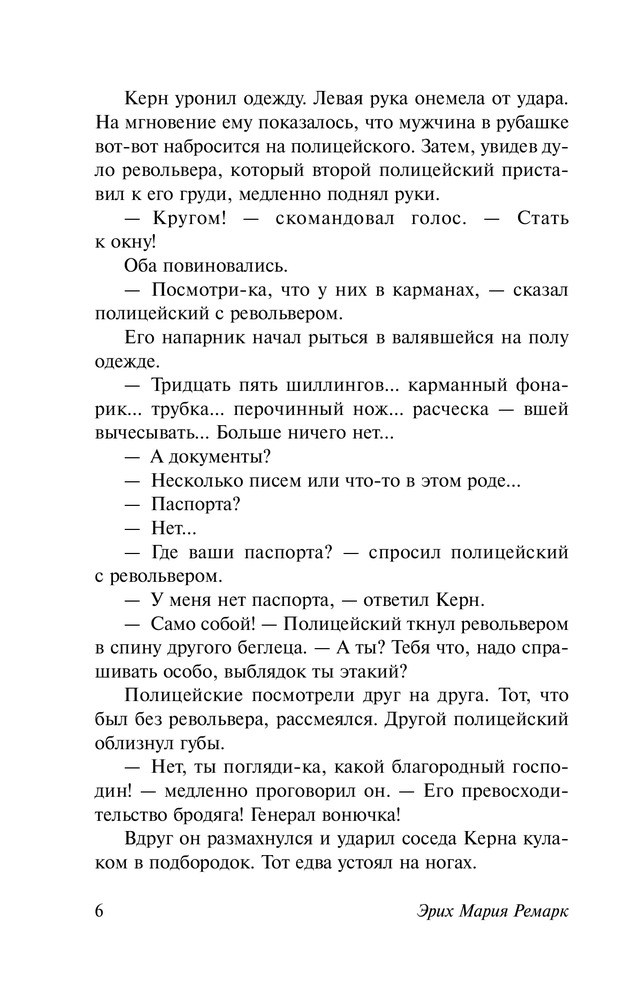 Керн уронил одежду. Левая рука онемела от удара. На мгновение ему показалось, что мужчина в рубашке вот-вот набросится на полицейского. Затем, увидев дуло револьвера, который второй полицейский приставил к его груди, медленно поднял руки.

— Кругом! — скомандовал голос. — Стать к окну!

Оба повиновались.

— Посмотри-ка, что у них в карманах, — сказал полицейский с револьвером.

Его напарник начал рыться в валявшейся на полу одежде.

— Тридцать пять шиллингов... карманный фонарик... трубка... перочинный нож... расческа — вшей вычесывать... Больше ничего нет...

— А документы?

— Несколько писем или что-то в этом роде...

— Паспорта?

— Нет...

— Где ваши паспорта? — спросил полицейский с револьвером.

— У меня нет паспорта, — ответил Керн.

— Само собой! — Полицейский ткнул револьвером в спину другого беглеца. — А ты? Тебя что, надо спрашивать особо, выблядок ты этакий?

Полицейские посмотрели друг на друга. Тот, что был без револьвера, рассмеялся. Другой полицейский облизнул губы.

— Нет, ты погляди-ка, какой благородный господин! — медленно проговорил он. — Его превосходительство бродяга! Генерал вонючка!

Вдруг он размахнулся и ударил соседа Керна кулаком в подбородок. Тот едва устоял на ногах.

6 Эрих Мария Ремарк